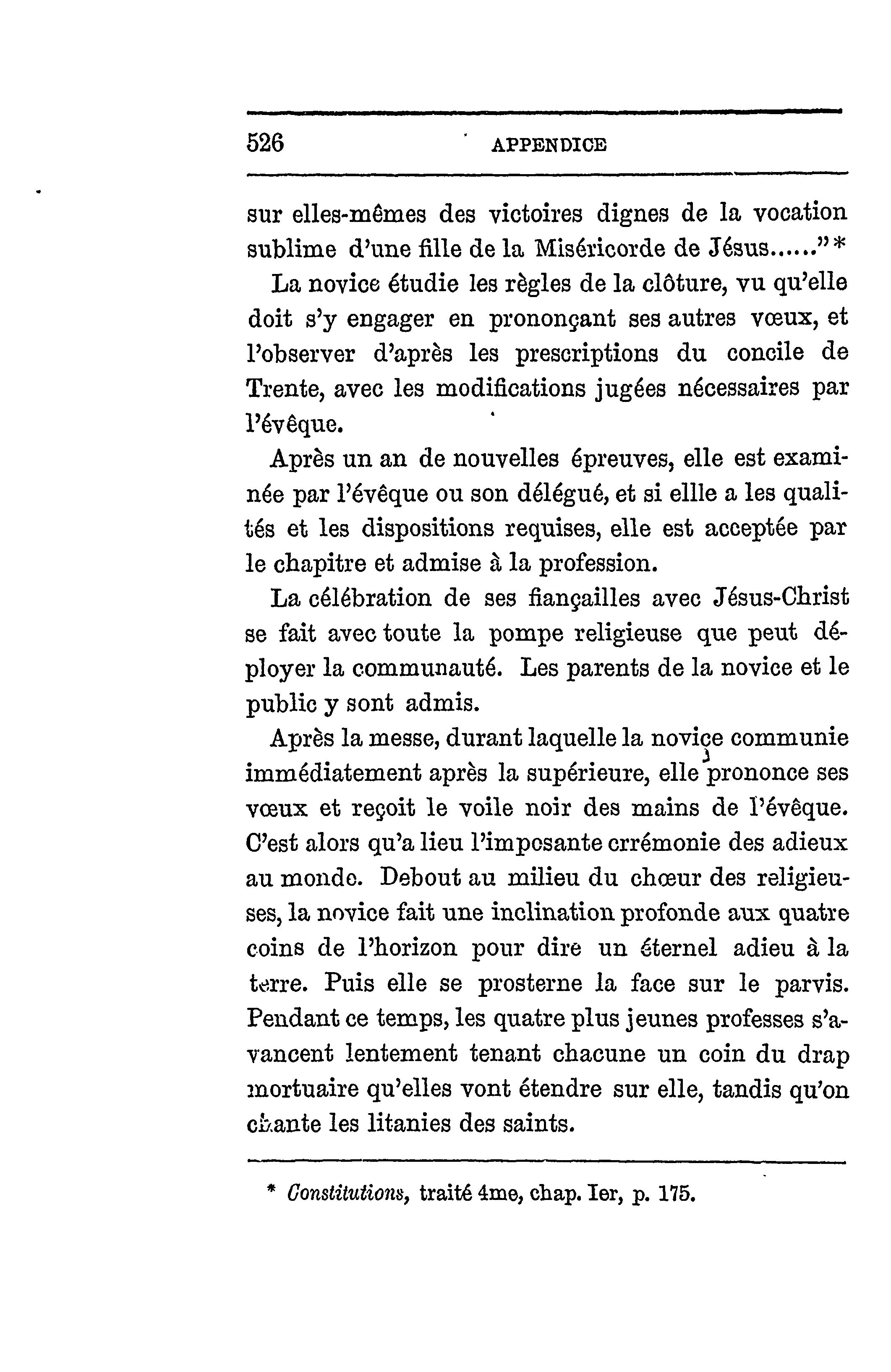 526 APPENDICE

sur elles-mêmes des victoires dignes de la vocation sublime d'une fille de la Miséricorde de Jésus......"*

La novice étudie les règles de la clôture, vu qu'elle doit s'y engager en prononçant ses autres vœux, et l'observer d'après les prescriptions du concile de Trente, avec les modifications jugées nécessaires par l'évêque.

Après un an de nouvelles épreuves, elle est examinée par l'évêque ou son délégué, et si ellle a les qualités et les dispositions requises, elle est acceptée par le chapitre et admise à la profession.

La célébration de ses fiançailles avec Jésus-Christ se fait avec toute la pompe religieuse que peut déployer la communauté. Les parents de la novice et le public y sont admis.

Après la messe, durant laquelle la novice communie immédiatement après la supérieure, elle prononce ses vœux et reçoit le voile noir des mains de l'évêque. C'est alors qu'a lieu l'imposante crrémonie des adieux au monde. Debout au milieu du chœur des religieuses, la novice fait une inclination profonde aux quatre coins de l'horizon pour dire un éternel adieu à la terre. Puis elle se prosterne la face sur le parvis. Pendant ce temps, les quatre plus jeunes professes s'avancent lentement tenant chacune un coin du drap mortuaire qu'elles vont étendre sur elle, tandis qu'on chante les litanies des saints.

* Constitutions, traité 4me, chap. Ier, p. 175.